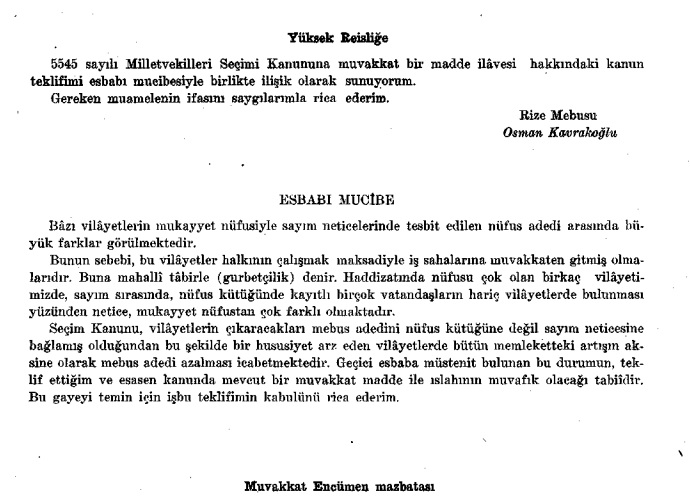 Yüksek Reisliğe

5545 sayılı Milletvekilleri Seçimi Kanununa muvakkat bir madde ilâvesi hakkındaki kanun teklifimi esbabı mucibesiyle birlikte ilişik olarak sunuyorum.
Gereken muamelenin ifasını saygılarımla rica ederim.

Rize Mebusu
Osman Kavrakoğlu

ESBABI MUCİBE

Bâzı vilâyetlerin mukayyet nüfusiyle sayım neticelerinde tesbit edilen nüfus adedi arasında büyük farklar görülmektedir.

Bunun sebebi, bu vilâyetler halkının çalışmak maksadiyle iş sahalarına muvakkaten gitmiş olmalarıdır. Buna mahallî tâbirle (gurbetçilik) denir. Haddizatında nüfusu çok olan birkaç vilâyetimizde, sayım sırasında, nüfus kütüğünde kayıtlı birçok vatandaşların hariç vilâyetlerde bulunması yüzünden netice, mukayyet nüfustan çok farklı olmaktadır.

Seçim Kanunu, vilâyetlerin çıkaracakları mebus adedini nüfus kütüğüne değil sayım neticesine bağlamış olduğundan bu şekilde bir hususiyet arz eden vilâyetlerde bütün memleketteki artışın aksine olarak mebus adedi azalması icabetmektedir. Geçici esbaba müstenit bulunan bu durumun, teklif ettiğim ve esasen kanunda mevcut bir muvakkat madde ile ıslahının muvafık olacağı tabiîdir. Bu gayeyi temin için işbu teklifimin kabulünü rica ederim.

Muvakkat Encümen mazbatası